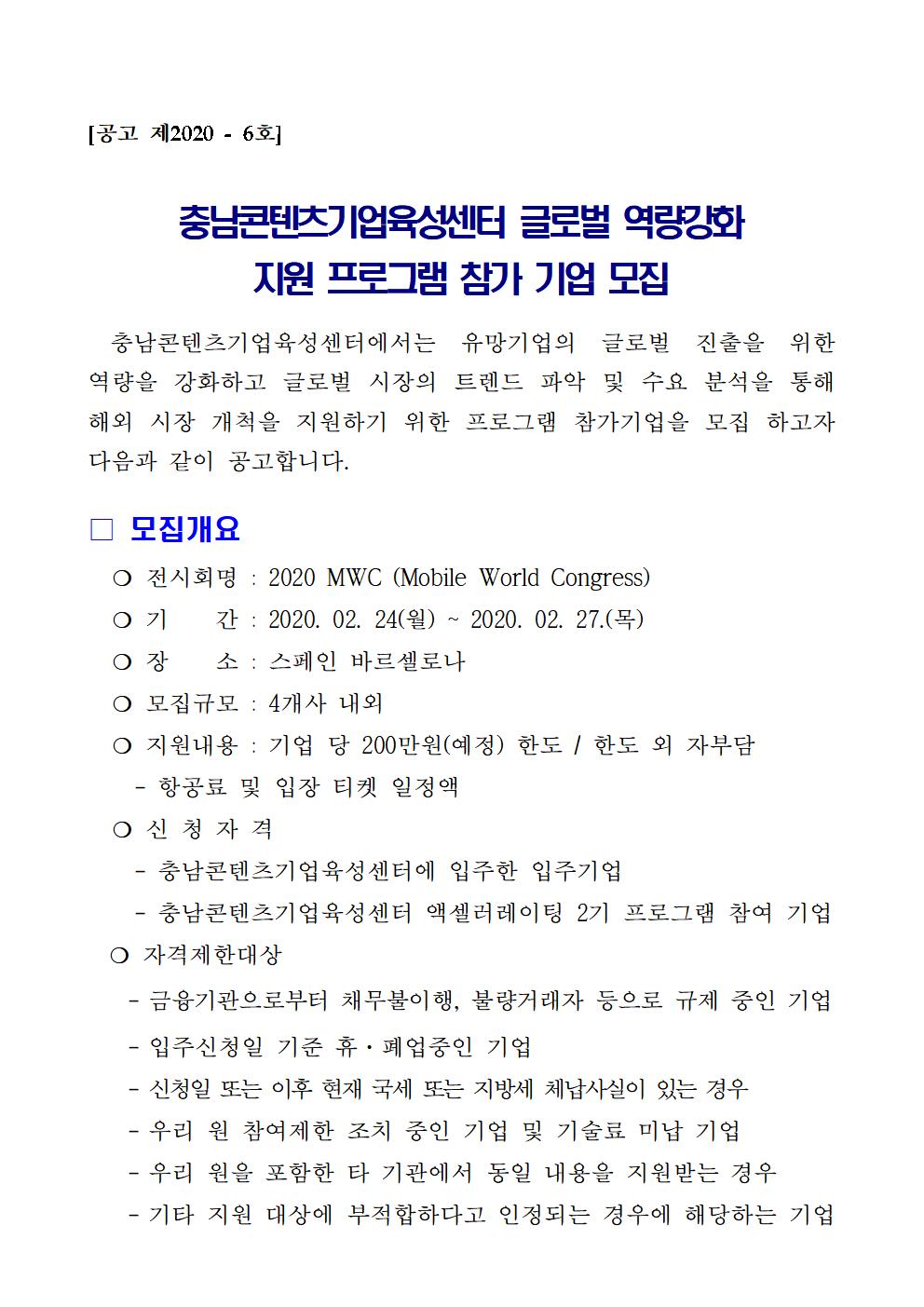 [공고 제2020 - 6호]

충남콘텐츠기업육성센터 글로벌 역량강화 지원 프로그램 참가 기업 모집

충남콘텐츠기업육성센터에서는 유망기업의 글로벌 진출을 위한 역량을 강화하고 글로벌 시장의 트렌드 파악 및 수요 분석을 통해 해외 시장 개척을 지원하기 위한 프로그램 참가기업을 모집 하고자 다음과 같이 공고합니다.

□ 모집개요

❍ 전시회명 : 2020 MWC (Mobile World Congress)

❍ 기 간 : 2020. 02. 24(월) ~ 2020. 02. 27.(목)

❍ 장 소 : 스페인 바르셀로나

❍ 모집규모 : 4개사 내외

❍ 지원내용 : 기업 당 200만원(예정) 한도 / 한도 외 자부담

- 항공료 및 입장 티켓 일정액

❍ 신 청 자 격

- 충남콘텐츠기업육성센터에 입주한 입주기업

- 충남콘텐츠기업육성센터 액셀러레이팅 2기 프로그램 참여 기업

❍ 자격제한대상

- 금융기관으로부터 채무불이행, 불량거래자 등으로 규제 중인 기업

- 입주신청일 기준 휴·폐업중인 기업

- 신청일 또는 이후 현재 국세 또는 지방세 체납사실이 있는 경우

- 우리 원 참여제한 조치 중인 기업 및 기술료 미납 기업

- 우리 원을 포함한 타 기관에서 동일 내용을 지원받는 경우

- 기타 지원 대상에 부적합하다고 인정되는 경우에 해당하는 기업